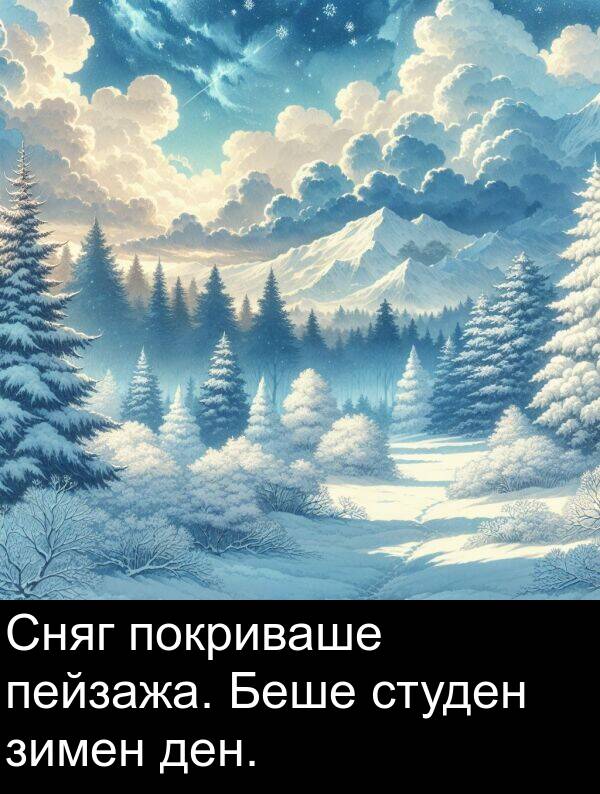 Сняг покриваше пейзажа. Беше студен зимен ден.